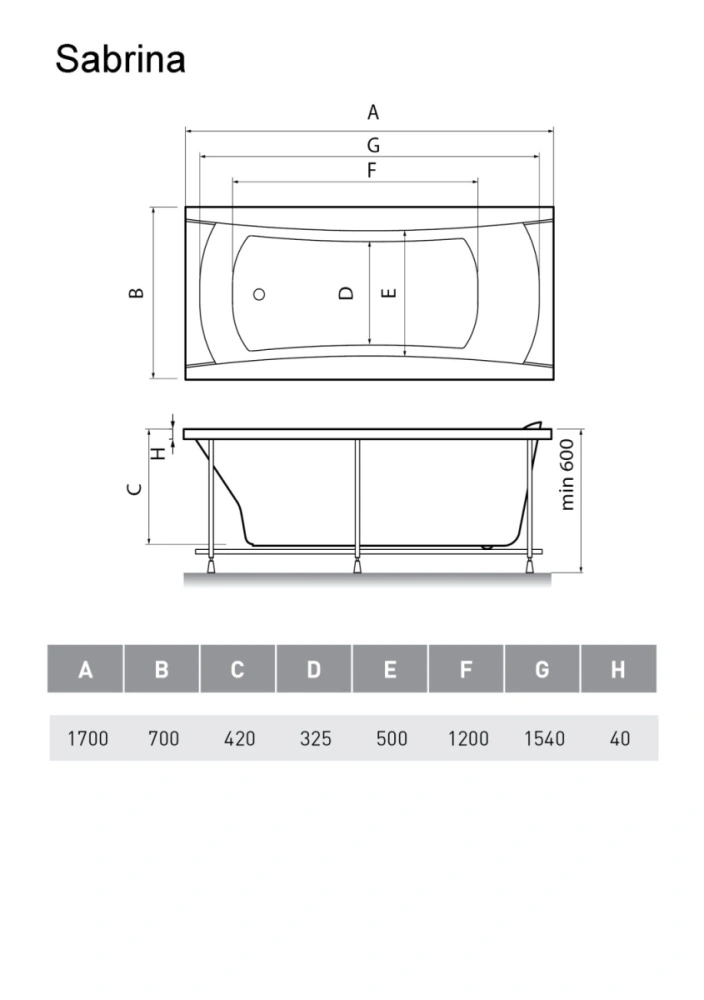 Sabrina

A
G
F
B
D
E
H
C
min 600

| A | B | C | D | E | F | G | H |
|---|---|---|---|---|---|---|---|
| 1700 | 700 | 420 | 325 | 500 | 1200 | 1540 | 40 |